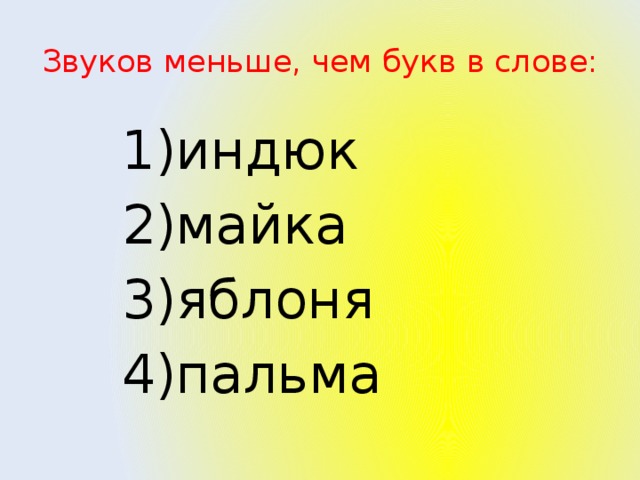 Звуков меньше, чем букв в слове:

1)индюк
2)майка
3)яблоня
4)пальма